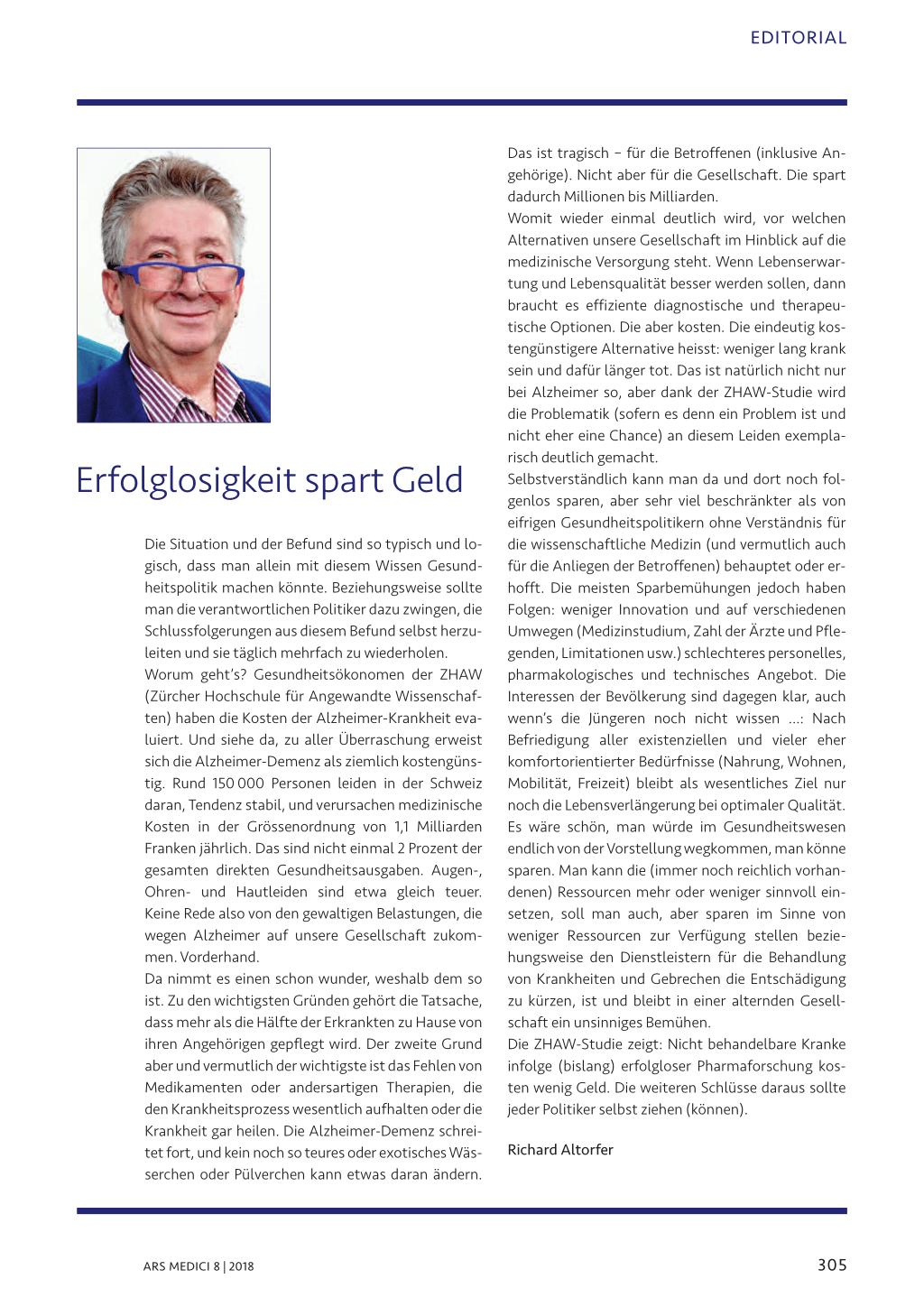 EDITORIAL

Erfolglosigkeit spart Geld

Die Situation und der Befund sind so typisch und logisch, dass man allein mit diesem Wissen Gesundheitspolitik machen könnte. Beziehungsweise sollte man die verantwortlichen Politiker dazu zwingen, die Schlussfolgerungen aus diesem Befund selbst herzuleiten und sie täglich mehrfach zu wiederholen.
Worum geht's? Gesundheitsökonomen der ZHAW (Zürcher Hochschule für Angewandte Wissenschaften) haben die Kosten der Alzheimer-Krankheit evaluiert. Und siehe da, zu aller Überraschung erweist sich die Alzheimer-Demenz als ziemlich kostengünstig. Rund 150 000 Personen leiden in der Schweiz daran, Tendenz stabil, und verursachen medizinische Kosten in der Grössenordnung von 1,1 Milliarden Franken jährlich. Das sind nicht einmal 2 Prozent der gesamten direkten Gesundheitsausgaben. Augen-, Ohren- und Hautleiden sind etwa gleich teuer. Keine Rede also von den gewaltigen Belastungen, die wegen Alzheimer auf unsere Gesellschaft zukommen. Vorderhand.
Da nimmt es einen schon wunder, weshalb dem so ist. Zu den wichtigsten Gründen gehört die Tatsache, dass mehr als die Hälfte der Erkrankten zu Hause von ihren Angehörigen gepflegt wird. Der zweite Grund aber und vermutlich der wichtigste ist das Fehlen von Medikamenten oder andersartigen Therapien, die den Krankheitsprozess wesentlich aufhalten oder die Krankheit gar heilen. Die Alzheimer-Demenz schreitet fort, und kein noch so teures oder exotisches Wässerchen oder Pülverchen kann etwas daran ändern.

Das ist tragisch – für die Betroffenen (inklusive Angehörige). Nicht aber für die Gesellschaft. Die spart dadurch Millionen bis Milliarden.
Womit wieder einmal deutlich wird, vor welchen Alternativen unsere Gesellschaft im Hinblick auf die medizinische Versorgung steht. Wenn Lebenserwartung und Lebensqualität besser werden sollen, dann braucht es effiziente diagnostische und therapeutische Optionen. Die aber kosten. Die eindeutig kostengünstigere Alternative heisst: weniger lang krank sein und dafür länger tot. Das ist natürlich nicht nur bei Alzheimer so, aber dank der ZHAW-Studie wird die Problematik (sofern es denn ein Problem ist und nicht eher eine Chance) an diesem Leiden exemplarisch deutlich gemacht.
Selbstverständlich kann man da und dort noch folgenlos sparen, aber sehr viel beschränkter als von eifrigen Gesundheitspolitikern ohne Verständnis für die wissenschaftliche Medizin (und vermutlich auch für die Anliegen der Betroffenen) behauptet oder erhofft. Die meisten Sparbemühungen jedoch haben Folgen: weniger Innovation und auf verschiedenen Umwegen (Medizinstudium, Zahl der Ärzte und Pflegenden, Limitationen usw.) schlechteres personelles, pharmakologisches und technisches Angebot. Die Interessen der Bevölkerung sind dagegen klar, auch wenn's die Jüngeren noch nicht wissen ...: Nach Befriedigung aller existenziellen und vieler eher komfortorientierter Bedürfnisse (Nahrung, Wohnen, Mobilität, Freizeit) bleibt als wesentliches Ziel nur noch die Lebensverlängerung bei optimaler Qualität. Es wäre schön, man würde im Gesundheitswesen endlich von der Vorstellung wegkommen, man könne sparen. Man kann die (immer noch reichlich vorhandenen) Ressourcen mehr oder weniger sinnvoll einsetzen, soll man auch, aber sparen im Sinne von weniger Ressourcen zur Verfügung stellen beziehungsweise den Dienstleistern für die Behandlung von Krankheiten und Gebrechen die Entschädigung zu kürzen, ist und bleibt in einer alternden Gesellschaft ein unsinniges Bemühen.
Die ZHAW-Studie zeigt: Nicht behandelbare Kranke infolge (bislang) erfolgloser Pharmaforschung kosten wenig Geld. Die weiteren Schlüsse daraus sollte jeder Politiker selbst ziehen (können).

Richard Altorfer

ARS MEDICI 8 | 2018

305